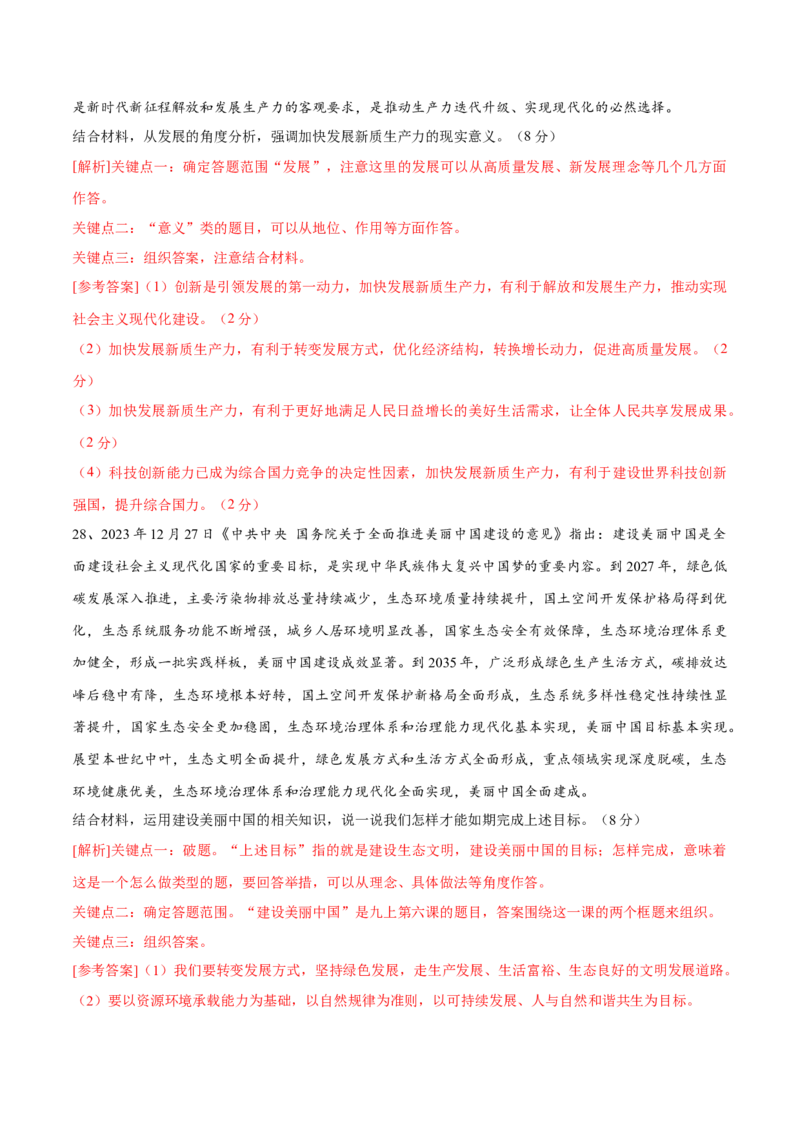 是新时代新征程解放和发展生产力的客观要求，是推动生产力迭代升级、实现现代化的必然选择。

结合材料，从发展的角度分析，强调加快发展新质生产力的现实意义。（8分）

[解析]关键点一：确定答题范围“发展”，注意这里的发展可以从高质量发展、新发展理念等几个几方面作答。

关键点二：“意义”类的题目，可以从地位、作用等方面作答。

关键点三：组织答案，注意结合材料。

[参考答案]（1）创新是引领发展的第一动力，加快发展新质生产力，有利于解放和发展生产力，推动实现社会主义现代化建设。（2分）

（2）加快发展新质生产力，有利于转变发展方式，优化经济结构，转换增长动力，促进高质量发展。（2分）

（3）加快发展新质生产力，有利于更好地满足人民日益增长的美好生活需求，让全体人民共享发展成果。（2分）

（4）科技创新能力已成为综合国力竞争的决定性因素，加快发展新质生产力，有利于建设世界科技创新强国，提升综合国力。（2分）

28、2023年12月27日《中共中央 国务院关于全面推进美丽中国建设的意见》指出：建设美丽中国是全面建设社会主义现代化国家的重要目标，是实现中华民族伟大复兴中国梦的重要内容。到2027年，绿色低碳发展深入推进，主要污染物排放总量持续减少，生态环境质量持续提升，国土空间开发保护格局得到优化，生态系统服务功能不断增强，城乡人居环境明显改善，国家生态安全有效保障，生态环境治理体系更加健全，形成一批实践样板，美丽中国建设成效显著。到2035年，广泛形成绿色生产生活方式，碳排放达峰后稳中有降，生态环境根本好转，国土空间开发保护新格局全面形成，生态系统多样性稳定性持续性显著提升，国家生态安全更加稳固，生态环境治理体系和治理能力现代化基本实现，美丽中国目标基本实现。展望本世纪中叶，生态文明全面提升，绿色发展方式和生活方式全面形成，重点领域实现深度脱碳，生态环境健康优美，生态环境治理体系和治理能力现代化全面实现，美丽中国全面建成。

结合材料，运用建设美丽中国的相关知识，说一说我们怎样才能如期完成上述目标。（8分）

[解析]关键点一：破题。“上述目标”指的就是建设生态文明，建设美丽中国的目标；怎样完成，意味着这是一个怎么做类型的题，要回答举措，可以从理念、具体做法等角度作答。

关键点二：确定答题范围。“建设美丽中国”是九上第六课的题目，答案围绕这一课的两个框题来组织。

关键点三：组织答案。

[参考答案]（1）我们要转变发展方式，坚持绿色发展，走生产发展、生活富裕、生态良好的文明发展道路。

（2）要以资源环境承载能力为基础，以自然规律为准则，以可持续发展、人与自然和谐共生为目标。